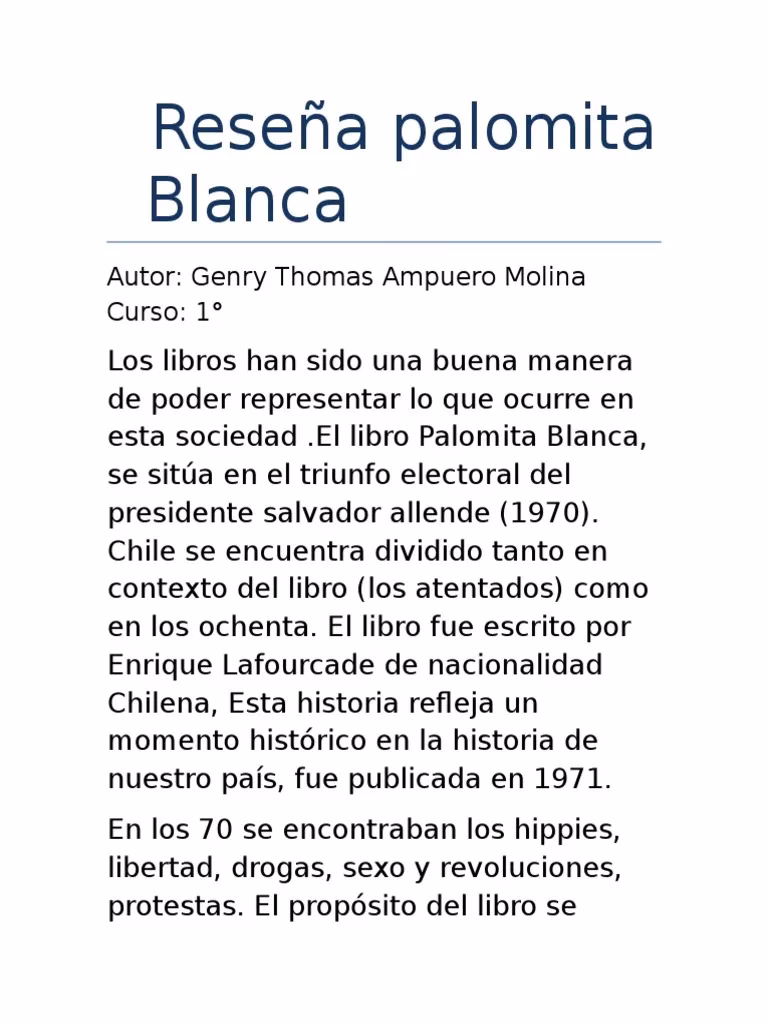 Reseña palomita Blanca

Autor: Genry Thomas Ampuero Molina
Curso: 1°

Los libros han sido una buena manera de poder representar lo que ocurre en esta sociedad .El libro Palomita Blanca, se sitúa en el triunfo electoral del presidente salvador allende (1970). Chile se encuentra dividido tanto en contexto del libro (los atentados) como en los ochenta. El libro fue escrito por Enrique Lafourcade de nacionalidad Chilena, Esta historia refleja un momento histórico en la historia de nuestro país, fue publicada en 1971.

En los 70 se encontraban los hippies, libertad, drogas, sexo y revoluciones, protestas. El propósito del libro se